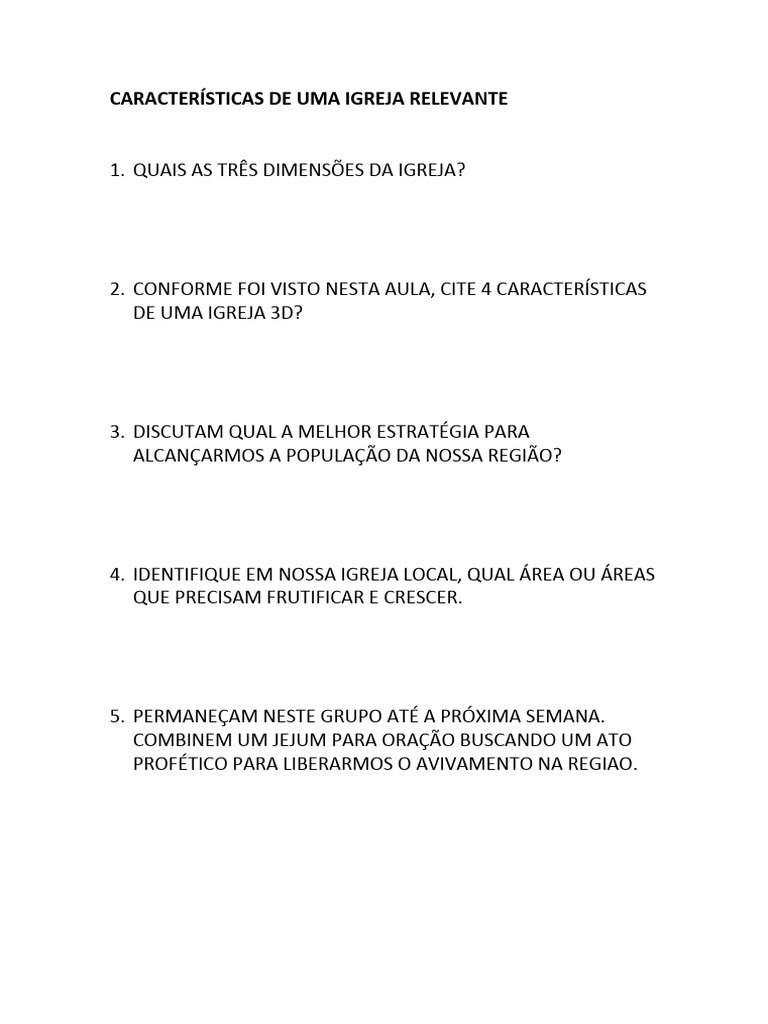 CARACTERÍSTICAS DE UMA IGREJA RELEVANTE

1. QUAIS AS TRÊS DIMENSÕES DA IGREJA?

2. CONFORME FOI VISTO NESTA AULA, CITE 4 CARACTERÍSTICAS DE UMA IGREJA 3D?

3. DISCUTAM QUAL A MELHOR ESTRATÉGIA PARA ALCANÇARMOS A POPULAÇÃO DA NOSSA REGIÃO?

4. IDENTIFIQUE EM NOSSA IGREJA LOCAL, QUAL ÁREA OU ÁREAS QUE PRECISAM FRUTIFICAR E CRESCER.

5. PERMANEÇAM NESTE GRUPO ATÉ A PRÓXIMA SEMANA. COMBINEM UM JEJUM PARA ORAÇÃO BUSCANDO UM ATO PROFÉTICO PARA LIBERARMOS O AVIVAMENTO NA REGIAO.